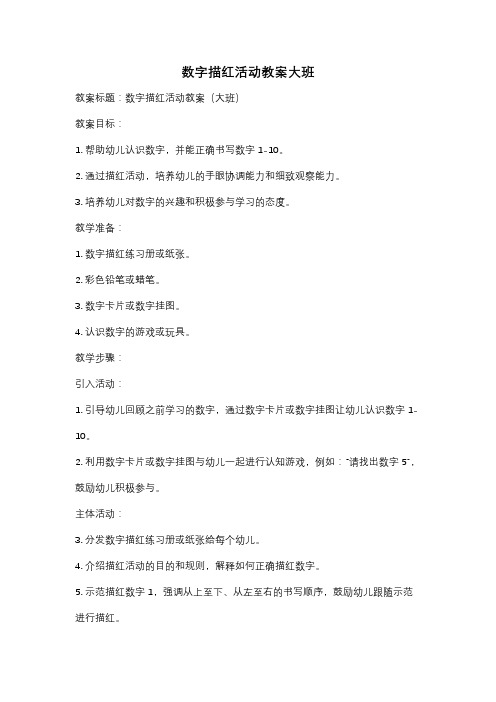 数字描红活动教案大班

教案标题：数字描红活动教案（大班）

教案目标：

1. 帮助幼儿认识数字，并能正确书写数字 1-10。

2. 通过描红活动，培养幼儿的手眼协调能力和细致观察能力。

3. 培养幼儿对数字的兴趣和积极参与学习的态度。

教学准备：

1. 数字描红练习册或纸张。

2. 彩色铅笔或蜡笔。

3. 数字卡片或数字挂图。

4. 认识数字的游戏或玩具。

教学步骤：

引入活动：

1. 引导幼儿回顾之前学习的数字，通过数字卡片或数字挂图让幼儿认识数字 1-10。

2. 利用数字卡片或数字挂图与幼儿一起进行认知游戏，例如："请找出数字 5"，鼓励幼儿积极参与。

主体活动：

3. 分发数字描红练习册或纸张给每个幼儿。

4. 介绍描红活动的目的和规则，解释如何正确描红数字。

5. 示范描红数字 1，强调从上至下、从左至右的书写顺序，鼓励幼儿跟随示范进行描红。